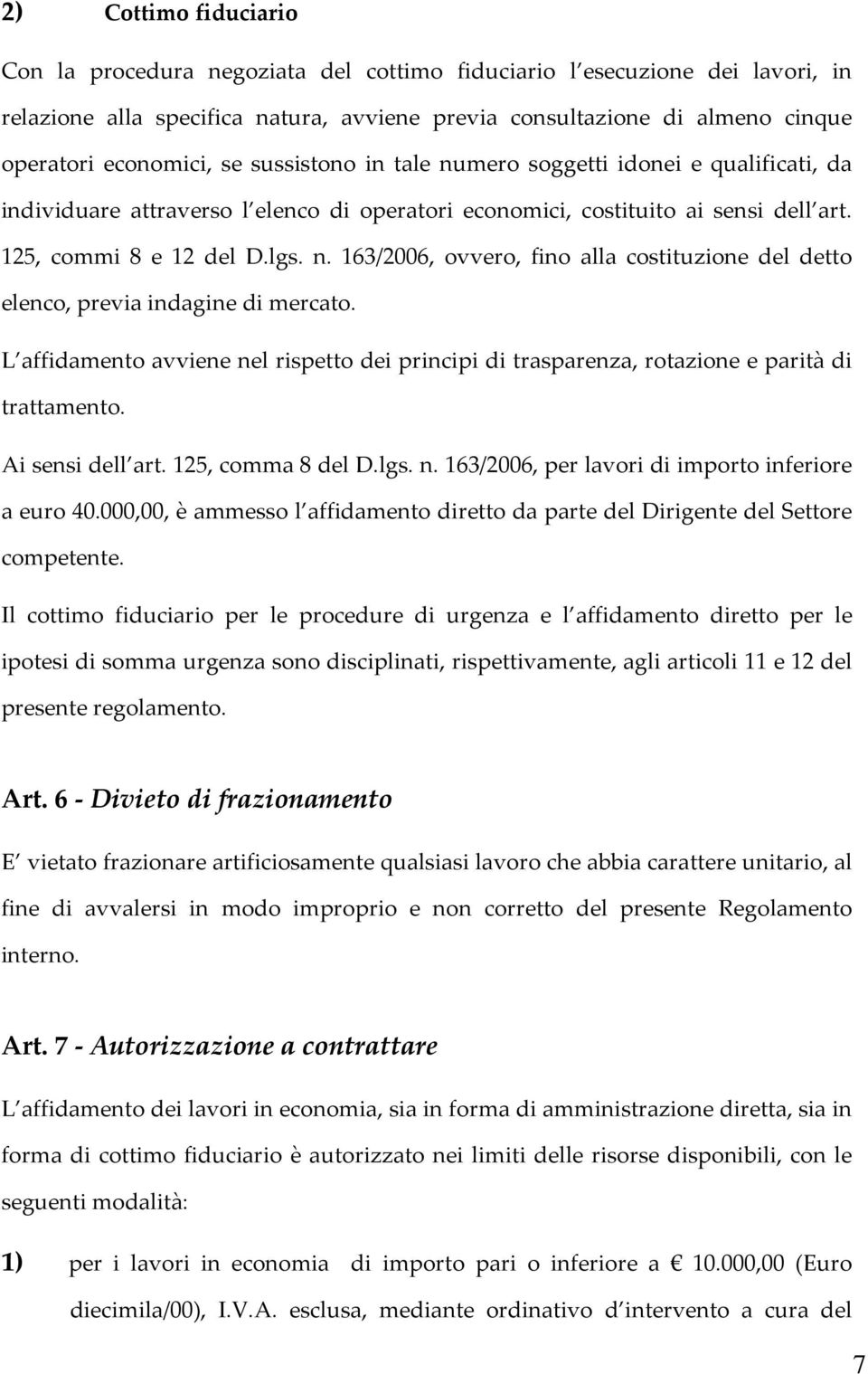 2) Cottimo fiduciario

Con la procedura negoziata del cottimo fiduciario l esecuzione dei lavori, in relazione alla specifica natura, avviene previa consultazione di almeno cinque operatori economici, se sussistono in tale numero soggetti idonei e qualificati, da individuare attraverso l elenco di operatori economici, costituito ai sensi dell art. 125, commi 8 e 12 del D.lgs. n. 163/2006, ovvero, fino alla costituzione del detto elenco, previa indagine di mercato.

L affidamento avviene nel rispetto dei principi di trasparenza, rotazione e parità di trattamento.

Ai sensi dell art. 125, comma 8 del D.lgs. n. 163/2006, per lavori di importo inferiore a euro 40.000,00, è ammesso l affidamento diretto da parte del Dirigente del Settore competente.

Il cottimo fiduciario per le procedure di urgenza e l affidamento diretto per le ipotesi di somma urgenza sono disciplinati, rispettivamente, agli articoli 11 e 12 del presente regolamento.

Art. 6 - Divieto di frazionamento

E vietato frazionare artificiosamente qualsiasi lavoro che abbia carattere unitario, al fine di avvalersi in modo improprio e non corretto del presente Regolamento interno.

Art. 7 - Autorizzazione a contrattare

L affidamento dei lavori in economia, sia in forma di amministrazione diretta, sia in forma di cottimo fiduciario è autorizzato nei limiti delle risorse disponibili, con le seguenti modalità:

1) per i lavori in economia di importo pari o inferiore a € 10.000,00 (Euro diecimila/00), I.V.A. esclusa, mediante ordinativo d intervento a cura del

7